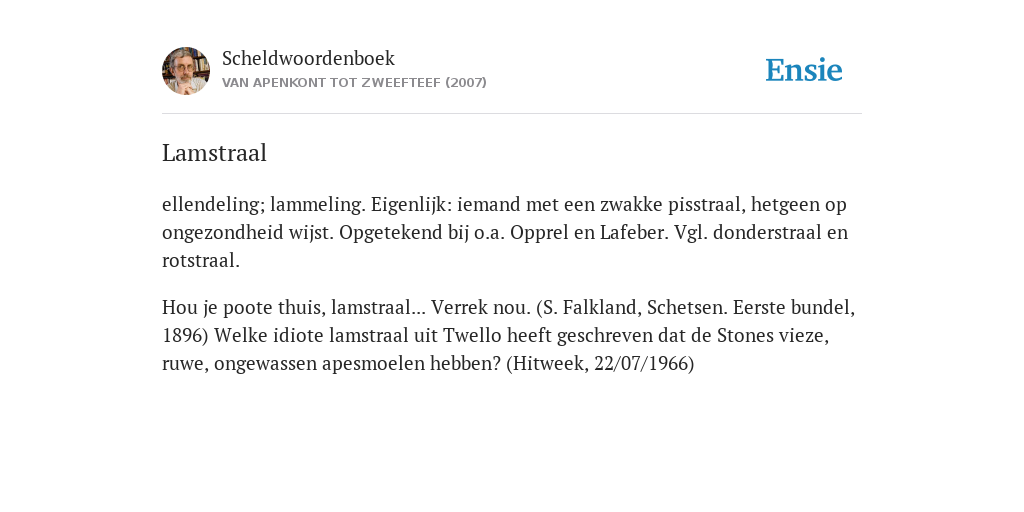 Scheldwoordenboek
VAN APENKONT TOT ZWEEFTEEF (2007)

Ensie

Lamstraal

ellendeling; lammeling. Eigenlijk: iemand met een zwakke pisstraal, hetgeen op ongezondheid wijst. Opgetekend bij o.a. Opprel en Lafeber. Vgl. donderstraal en rotstraal.

Hou je poote thuis, lamstraal... Verrek nou. (S. Falkland, Schetsen. Eerste bundel, 1896) Welke idiote lamstraal uit Twello heeft geschreven dat de Stones vieze, ruwe, ongewassen apesmoelen hebben? (Hitweek, 22/07/1966)